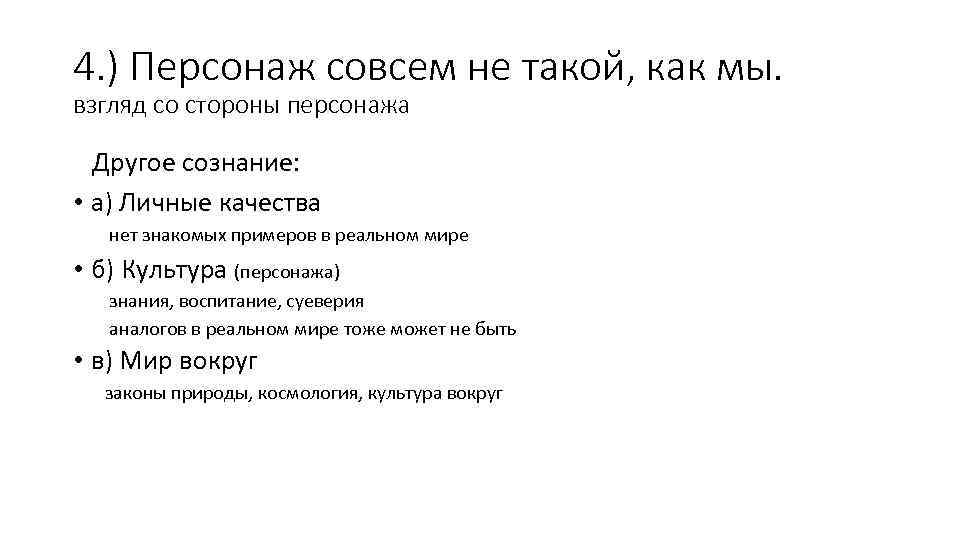 4.) Персонаж совсем не такой, как мы.
взгляд со стороны персонажа

Другое сознание:

• а) Личные качества
нет знакомых примеров в реальном мире

• б) Культура (персонажа)
знания, воспитание, суеверия
аналогов в реальном мире тоже может не быть

• в) Мир вокруг
законы природы, космология, культура вокруг